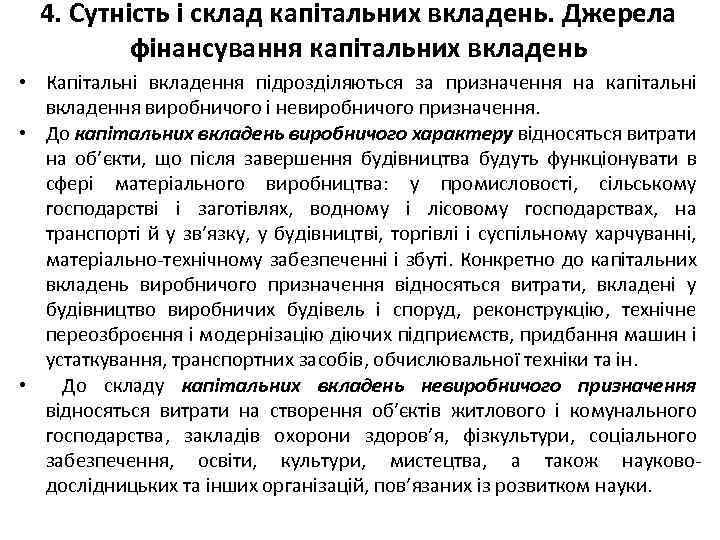 4. Сутність і склад капітальних вкладень. Джерела фінансування капітальних вкладень

• Капітальні вкладення підрозділяються за призначення на капітальні вкладення виробничого і невиробничого призначення.

• До капітальних вкладень виробничого характеру відносяться витрати на об'єкти, що після завершення будівництва будуть функціонувати в сфері матеріального виробництва: у промисловості, сільському господарстві і заготівлях, водному і лісовому господарствах, на транспорті й у зв'язку, у будівництві, торгівлі і суспільному харчуванні, матеріально-технічному забезпеченні і збуті. Конкретно до капітальних вкладень виробничого призначення відносяться витрати, вкладені у будівництво виробничих будівель і споруд, реконструкцію, технічне переозброєння і модернізацію діючих підприємств, придбання машин і устаткування, транспортних засобів, обчислювальної техніки та ін.

• До складу капітальних вкладень невиробничого призначення відносяться витрати на створення об'єктів житлового і комунального господарства, закладів охорони здоров'я, фізкультури, соціального забезпечення, освіти, культури, мистецтва, а також науково-дослідницьких та інших організацій, пов'язаних із розвитком науки.